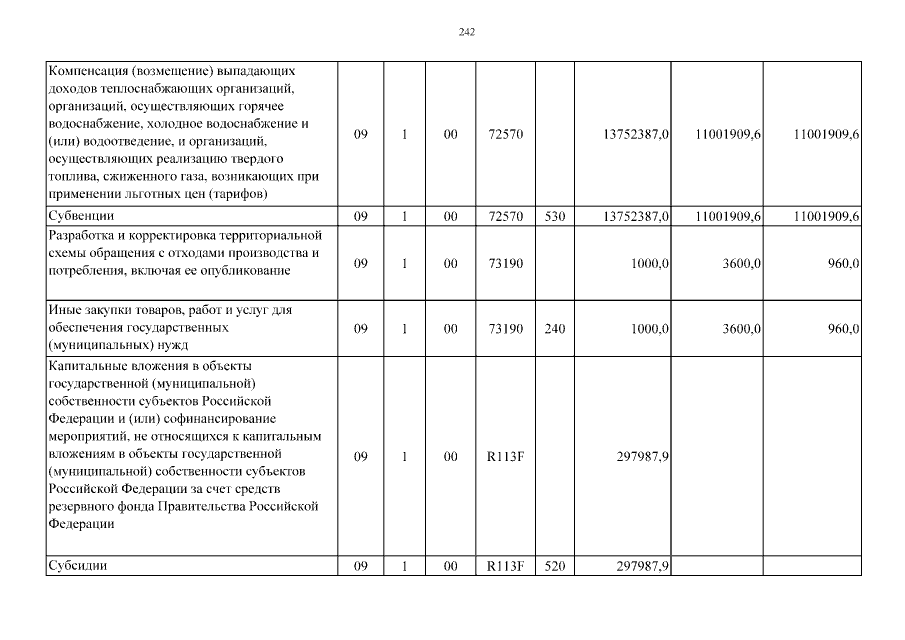 242

| Компенсация (возмещение) выпадающих доходов теплоснабжающих организаций, организаций, осуществляющих горячее водоснабжение, холодное водоснабжение и (или) водоотведение, и организаций, осуществляющих реализацию твердого топлива, сжиженного газа, возникающих при применении льготных цен (тарифов) | 09 | 1 | 00 | 72570 | | 13752387,0 | 11001909,6 | 11001909,6 |
|---|---|---|---|---|---|---|---|---|
| Субвенции | 09 | 1 | 00 | 72570 | 530 | 13752387,0 | 11001909,6 | 11001909,6 |
| Разработка и корректировка территориальной схемы обращения с отходами производства и потребления, включая ее опубликование | 09 | 1 | 00 | 73190 | | 1000,0 | 3600,0 | 960,0 |
| Иные закупки товаров, работ и услуг для обеспечения государственных (муниципальных) нужд | 09 | 1 | 00 | 73190 | 240 | 1000,0 | 3600,0 | 960,0 |
| Капитальные вложения в объекты государственной (муниципальной) собственности субъектов Российской Федерации и (или) софинансирование мероприятий, не относящихся к капитальным вложениям в объекты государственной (муниципальной) собственности субъектов Российской Федерации за счет средств резервного фонда Правительства Российской Федерации | 09 | 1 | 00 | R113F | | 297987,9 | | |
| Субсидии | 09 | 1 | 00 | R113F | 520 | 297987,9 | | |